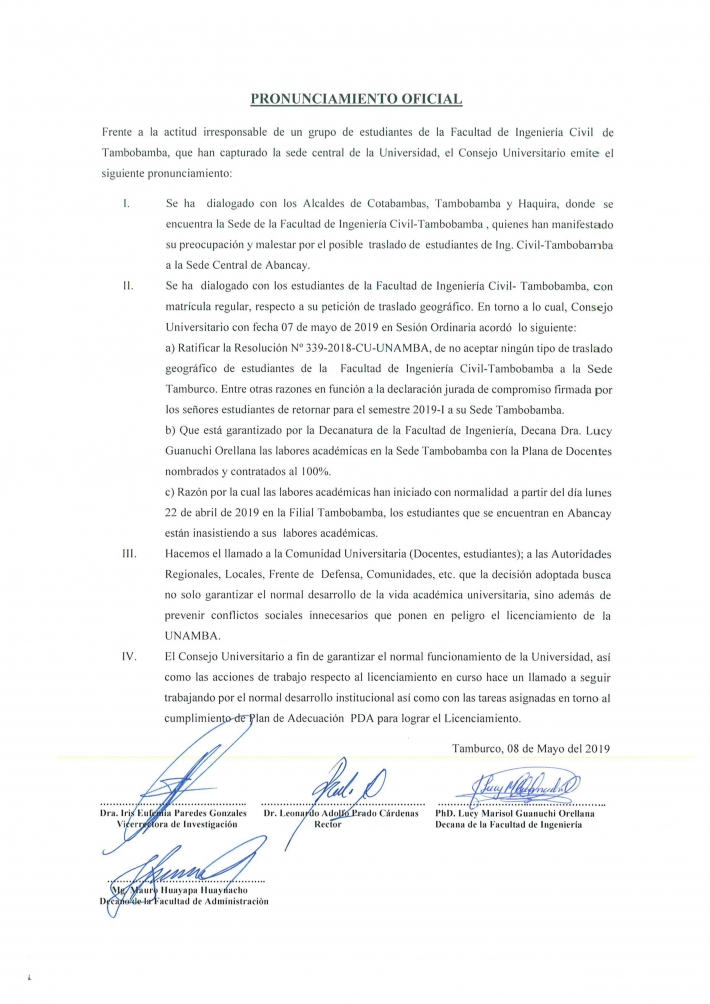 PRONUNCIAMIENTO OFICIAL

Frente a la actitud irresponsable de un grupo de estudiantes de la Facultad de Ingeniería Civil de Tambobamba, que han capturado la sede central de la Universidad, el Consejo Universitario emite el siguiente pronunciamiento:

I. Se ha dialogado con los Alcaldes de Cotabambas, Tambobamba y Haquira, donde se encuentra la Sede de la Facultad de Ingeniería Civil-Tambobamba , quienes han manifestado su preocupación y malestar por el posible traslado de estudiantes de Ing. Civil-Tambobamba a la Sede Central de Abancay.

II. Se ha dialogado con los estudiantes de la Facultad de Ingeniería Civil- Tambobamba, con matrícula regular, respecto a su petición de traslado geográfico. En torno a lo cual, Consejo Universitario con fecha 07 de mayo de 2019 en Sesión Ordinaria acordó lo siguiente:
a) Ratificar la Resolución Nº 339-2018-CU-UNAMBA, de no aceptar ningún tipo de traslado geográfico de estudiantes de la Facultad de Ingeniería Civil-Tambobamba a la Sede Tamburco. Entre otras razones en función a la declaración jurada de compromiso firmada por los señores estudiantes de retornar para el semestre 2019-I a su Sede Tambobamba.
b) Que está garantizado por la Decanatura de la Facultad de Ingeniería, Decana Dra. Lucy Guanuchi Orellana las labores académicas en la Sede Tambobamba con la Plana de Docentes nombrados y contratados al 100%.
c) Razón por la cual las labores académicas han iniciado con normalidad a partir del día lunes 22 de abril de 2019 en la Filial Tambobamba, los estudiantes que se encuentran en Abancay están inasistiendo a sus labores académicas.

III. Hacemos el llamado a la Comunidad Universitaria (Docentes, estudiantes); a las Autoridades Regionales, Locales, Frente de Defensa, Comunidades, etc. que la decisión adoptada busca no solo garantizar el normal desarrollo de la vida académica universitaria, sino además de prevenir conflictos sociales innecesarios que ponen en peligro el licenciamiento de la UNAMBA.

IV. El Consejo Universitario a fin de garantizar el normal funcionamiento de la Universidad, así como las acciones de trabajo respecto al licenciamiento en curso hace un llamado a seguir trabajando por el normal desarrollo institucional así como con las tareas asignadas en torno al cumplimiento de Plan de Adecuación PDA para lograr el Licenciamiento.

Tamburco, 08 de Mayo del 2019

Dra. Iris Eufemia Paredes Gonzales
Vicerrectora de Investigación

Dr. Leonardo Adolfo Prado Cárdenas
Rector

PhD. Lucy Marisol Guanuchi Orellana
Decana de la Facultad de Ingeniería

Mg. Mauro Huayapa Huaynacho
Decano de la Facultad de Administración